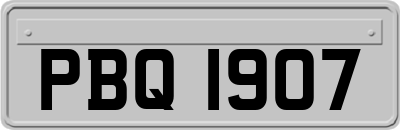 PBQ 1907